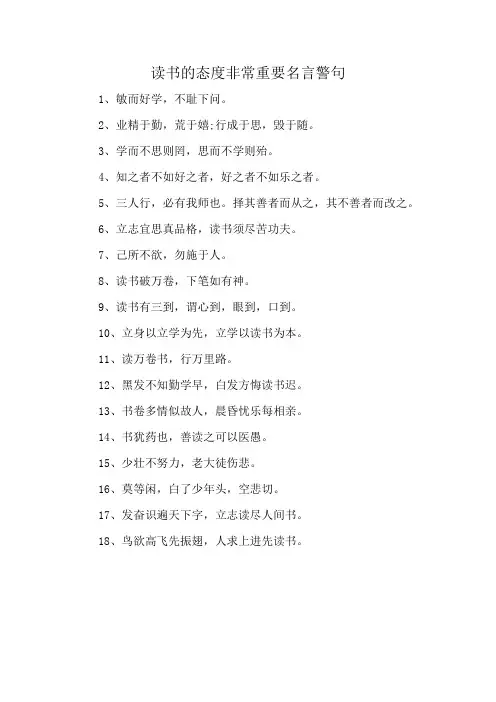 读书的态度非常重要名言警句

1、敏而好学，不耻下问。

2、业精于勤，荒于嬉;行成于思，毁于随。

3、学而不思则罔，思而不学则殆。

4、知之者不如好之者，好之者不如乐之者。

5、三人行，必有我师也。择其善者而从之，其不善者而改之。

6、立志宜思真品格，读书须尽苦功夫。

7、己所不欲，勿施于人。

8、读书破万卷，下笔如有神。

9、读书有三到，谓心到，眼到，口到。

10、立身以立学为先，立学以读书为本。

11、读万卷书，行万里路。

12、黑发不知勤学早，白发方悔读书迟。

13、书卷多情似故人，晨昏忧乐每相亲。

14、书犹药也，善读之可以医愚。

15、少壮不努力，老大徒伤悲。

16、莫等闲，白了少年头，空悲切。

17、发奋识遍天下字，立志读尽人间书。

18、鸟欲高飞先振翅，人求上进先读书。